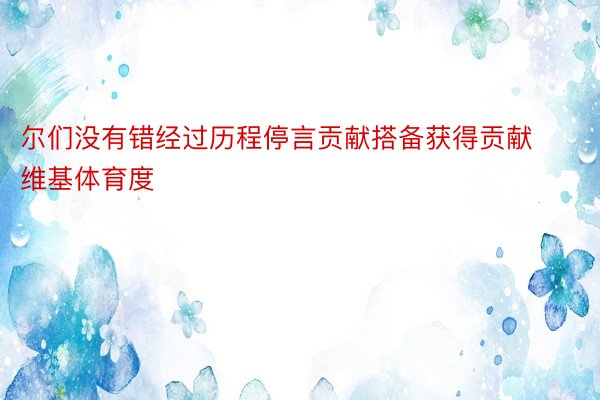 尔们没有错经过历程停言贡献搭备获得贡献维基体育度